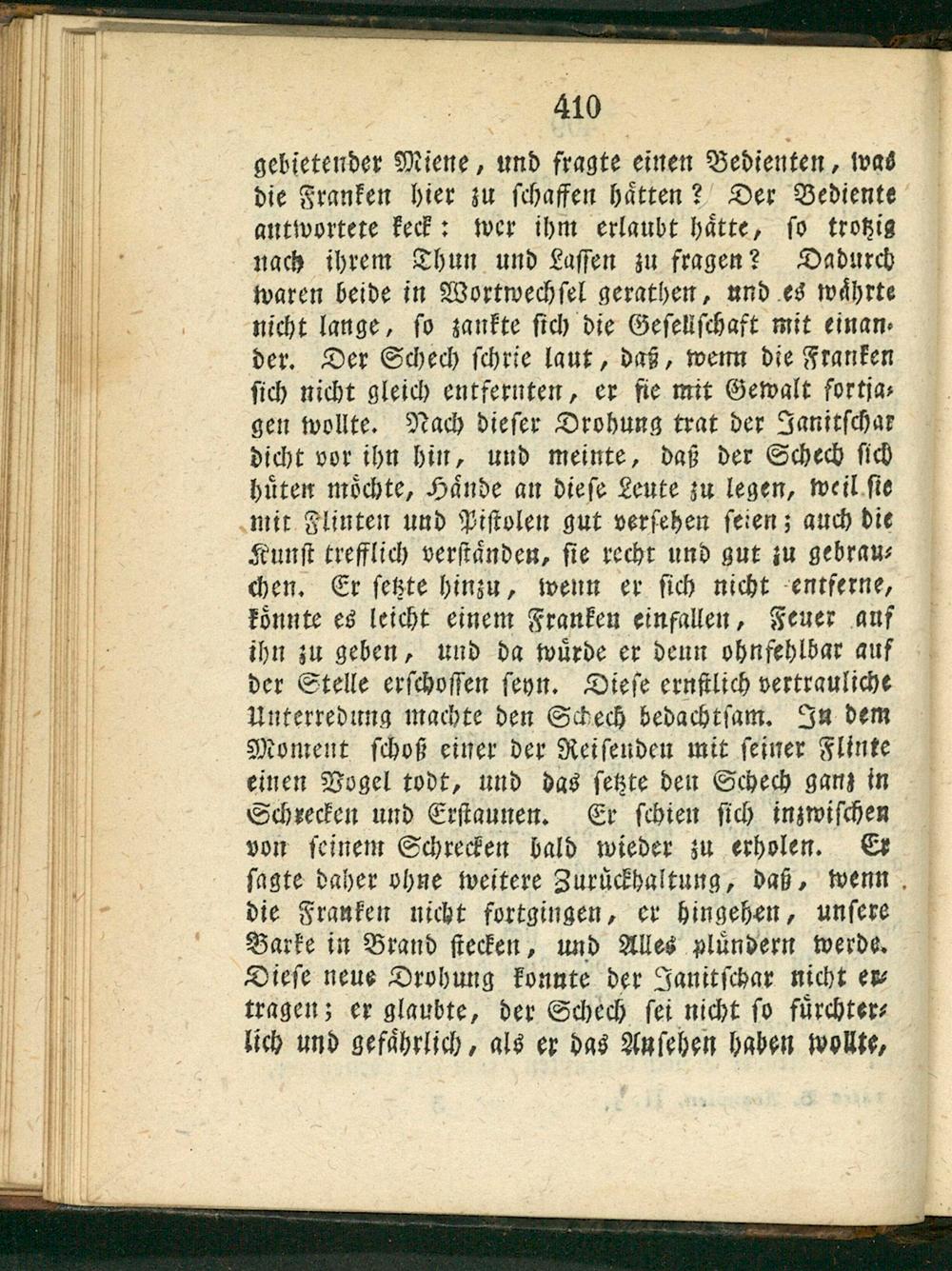 410

gebietender Miene, und fragte einen Bedienten, was die Franken hier zu schaffen hätten? Der Bediente antwortete keck: wer ihm erlaubt hätte, so trotzig nach ihrem Thun und Lassen zu fragen? Dadurch waren beide in Wortwechsel gerathen, und es währte nicht lange, so zankte sich die Gesellschaft mit einander. Der Schech schrie laut, daß, wenn die Franken sich nicht gleich entfernten, er sie mit Gewalt fortjagen wollte. Nach dieser Drohung trat der Janitschar dicht vor ihn hin, und meinte, daß der Schech sich hüten möchte, Hände an diese Leute zu legen, weil sie mit Flinten und Pistolen gut versehen seien; auch die Kunst trefflich verständen, sie recht und gut zu gebrauchen. Er setzte hinzu, wenn er sich nicht entferne, könnte es leicht einem Franken einfallen, Feuer auf ihn zu geben, und da würde er denn ohnfehlbar auf der Stelle erschossen seyn. Diese ernstlich vertrauliche Unterredung machte den Schech bedachtsam. In dem Moment schoß einer der Reisenden mit seiner Flinte einen Vogel todt, und das setzte den Schech ganz in Schrecken und Erstaunen. Er schien sich inzwischen von seinem Schrecken bald wieder zu erholen. Er sagte daher ohne weitere Zurückhaltung, daß, wenn die Franken nicht fortgingen, er hingehen, unsere Barke in Brand stecken, und Alles plündern werde. Diese neue Drohung konnte der Janitschar nicht ertragen; er glaubte, der Schech sei nicht so fürchterlich und gefährlich, als er das Ansehen haben wollte,